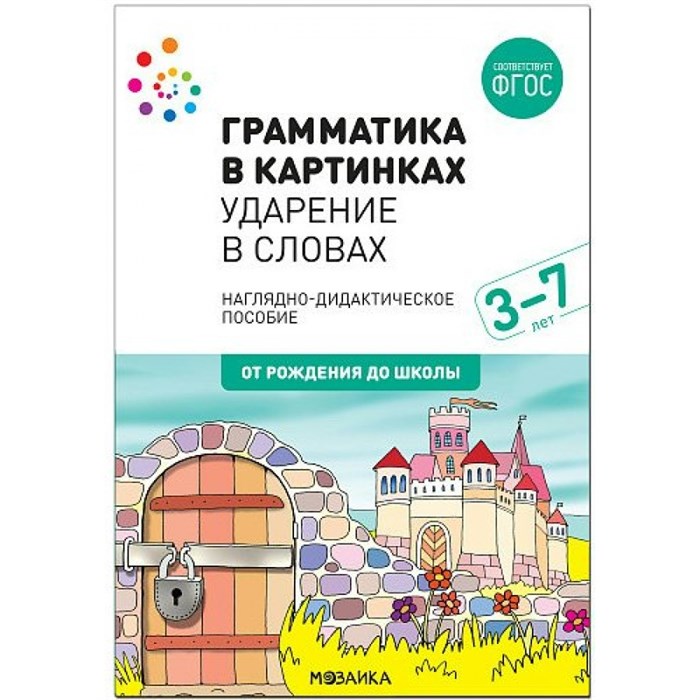 СООТВЕТСТВУЕТ ФГОС

ГРАММАТИКА В КАРТИНКАХ
УДАРЕНИЕ В СЛОВАХ

НАГЛЯДНО-ДИДАКТИЧЕСКОЕ ПОСОБИЕ

3–7 лет

ОТ РОЖДЕНИЯ ДО ШКОЛЫ

МОЗАИКА